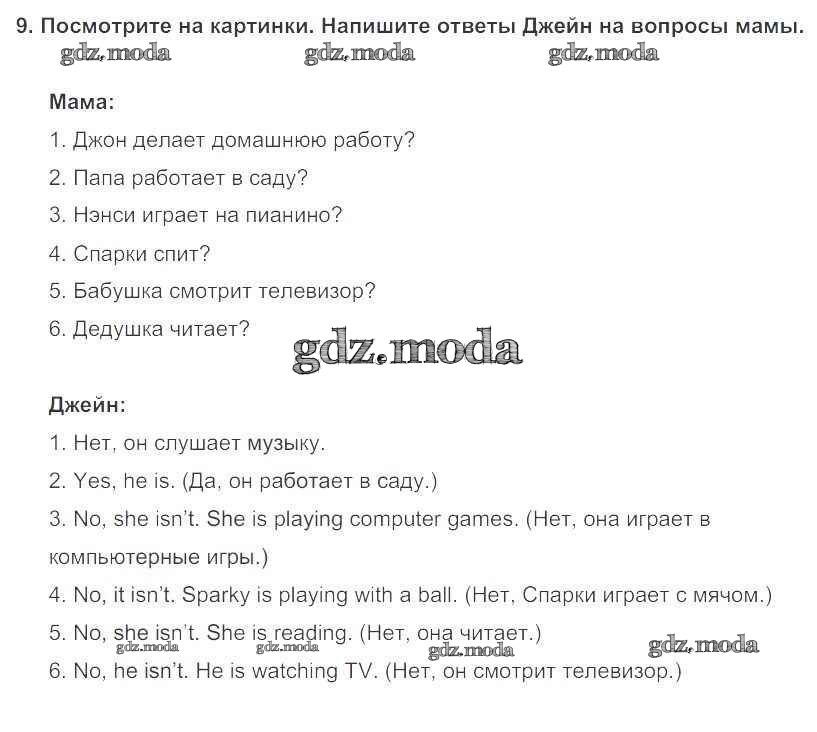 9. Посмотрите на картинки. Напишите ответы Джейн на вопросы мамы.

gdz.moda gdz.moda gdz.moda

Мама:

1. Джон делает домашнюю работу?

2. Папа работает в саду?

3. Нэнси играет на пианино?

4. Спарки спит?

5. Бабушка смотрит телевизор?

6. Дедушка читает?

gdz.moda

Джейн:

1. Нет, он слушает музыку.

2. Yes, he is. (Да, он работает в саду.)

3. No, she isn't. She is playing computer games. (Нет, она играет в компьютерные игры.)

4. No, it isn't. Sparky is playing with a ball. (Нет, Спарки играет с мячом.)

5. No, she isn't. She is reading. (Нет, она читает.)

gdz.moda gdz.moda gdz.moda gdz.moda

6. No, he isn't. He is watching TV. (Нет, он смотрит телевизор.)